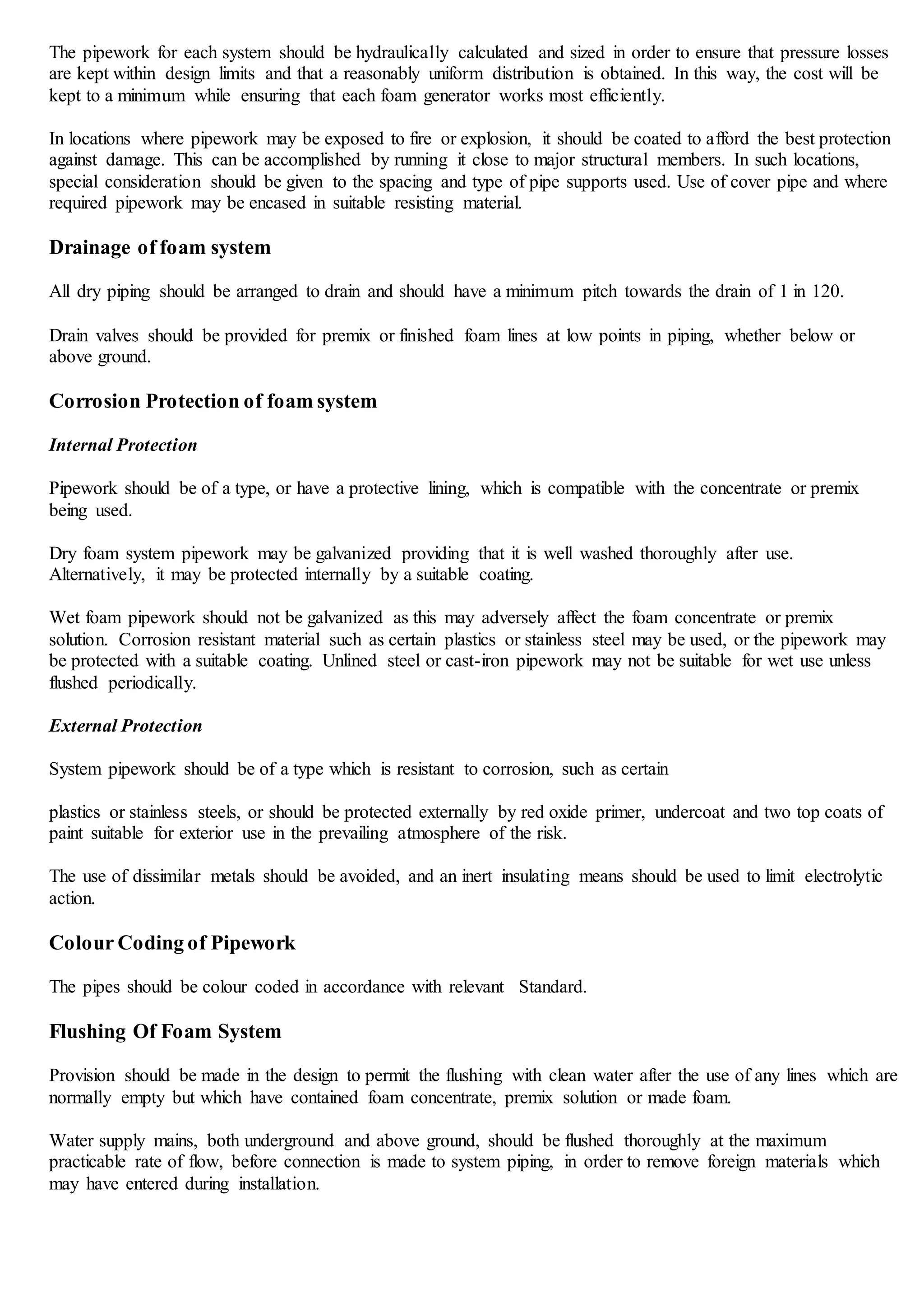 The pipework for each system should be hydraulically calculated and sized in order to ensure that pressure losses are kept within design limits and that a reasonably uniform distribution is obtained. In this way, the cost will be kept to a minimum while ensuring that each foam generator works most efficiently.

In locations where pipework may be exposed to fire or explosion, it should be coated to afford the best protection against damage. This can be accomplished by running it close to major structural members. In such locations, special consideration should be given to the spacing and type of pipe supports used. Use of cover pipe and where required pipework may be encased in suitable resisting material.

Drainage of foam system

All dry piping should be arranged to drain and should have a minimum pitch towards the drain of 1 in 120.

Drain valves should be provided for premix or finished foam lines at low points in piping, whether below or above ground.

Corrosion Protection of foam system

Internal Protection

Pipework should be of a type, or have a protective lining, which is compatible with the concentrate or premix being used.

Dry foam system pipework may be galvanized providing that it is well washed thoroughly after use. Alternatively, it may be protected internally by a suitable coating.

Wet foam pipework should not be galvanized as this may adversely affect the foam concentrate or premix solution. Corrosion resistant material such as certain plastics or stainless steel may be used, or the pipework may be protected with a suitable coating. Unlined steel or cast-iron pipework may not be suitable for wet use unless flushed periodically.

External Protection

System pipework should be of a type which is resistant to corrosion, such as certain

plastics or stainless steels, or should be protected externally by red oxide primer, undercoat and two top coats of paint suitable for exterior use in the prevailing atmosphere of the risk.

The use of dissimilar metals should be avoided, and an inert insulating means should be used to limit electrolytic action.

Colour Coding of Pipework

The pipes should be colour coded in accordance with relevant Standard.

Flushing Of Foam System

Provision should be made in the design to permit the flushing with clean water after the use of any lines which are normally empty but which have contained foam concentrate, premix solution or made foam.

Water supply mains, both underground and above ground, should be flushed thoroughly at the maximum practicable rate of flow, before connection is made to system piping, in order to remove foreign materials which may have entered during installation.